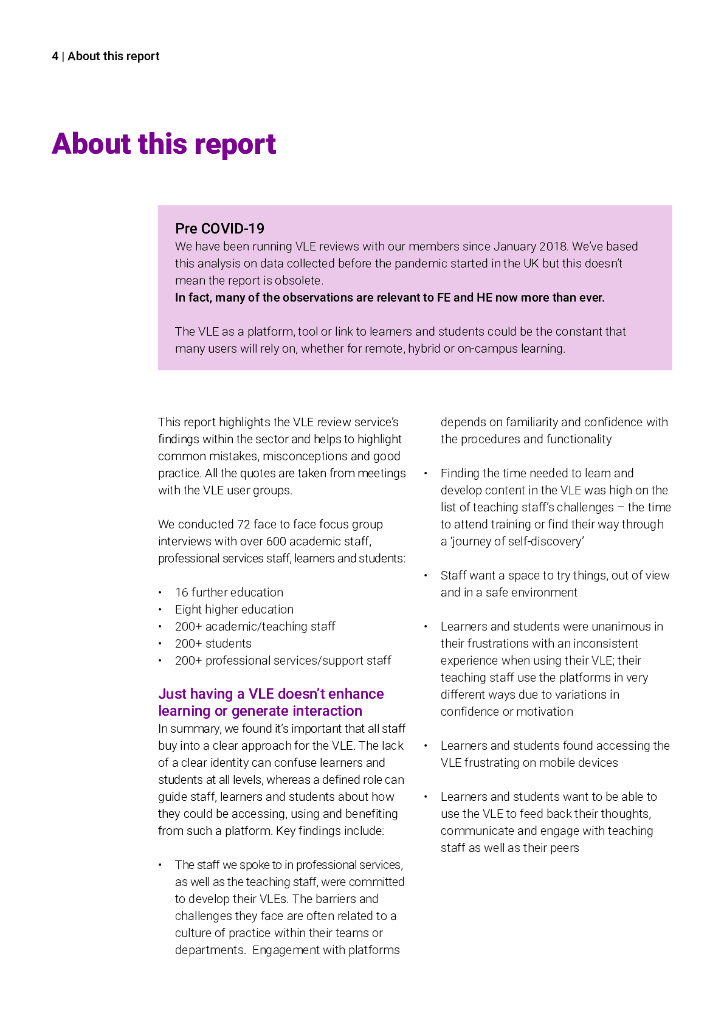 4 | About this report

About this report

Pre COVID-19
We have been running VLE reviews with our members since January 2018. We've based this analysis on data collected before the pandemic started in the UK but this doesn't mean the report is obsolete.
In fact, many of the observations are relevant to FE and HE now more than ever.

The VLE as a platform, tool or link to learners and students could be the constant that many users will rely on, whether for remote, hybrid or on-campus learning.

This report highlights the VLE review service's findings within the sector and helps to highlight common mistakes, misconceptions and good practice. All the quotes are taken from meetings with the VLE user groups.

We conducted 72 face to face focus group interviews with over 600 academic staff, professional services staff, learners and students:

• 16 further education
• Eight higher education
• 200+ academic/teaching staff
• 200+ students
• 200+ professional services/support staff

Just having a VLE doesn't enhance learning or generate interaction
In summary, we found it's important that all staff buy into a clear approach for the VLE. The lack of a clear identity can confuse learners and students at all levels, whereas a defined role can guide staff, learners and students about how they could be accessing, using and benefiting from such a platform. Key findings include:

• The staff we spoke to in professional services, as well as the teaching staff, were committed to develop their VLEs. The barriers and challenges they face are often related to a culture of practice within their teams or departments. Engagement with platforms depends on familiarity and confidence with the procedures and functionality

• Finding the time needed to learn and develop content in the VLE was high on the list of teaching staff's challenges – the time to attend training or find their way through a 'journey of self-discovery'

• Staff want a space to try things, out of view and in a safe environment

• Learners and students were unanimous in their frustrations with an inconsistent experience when using their VLE; their teaching staff use the platforms in very different ways due to variations in confidence or motivation

• Learners and students found accessing the VLE frustrating on mobile devices

• Learners and students want to be able to use the VLE to feed back their thoughts, communicate and engage with teaching staff as well as their peers